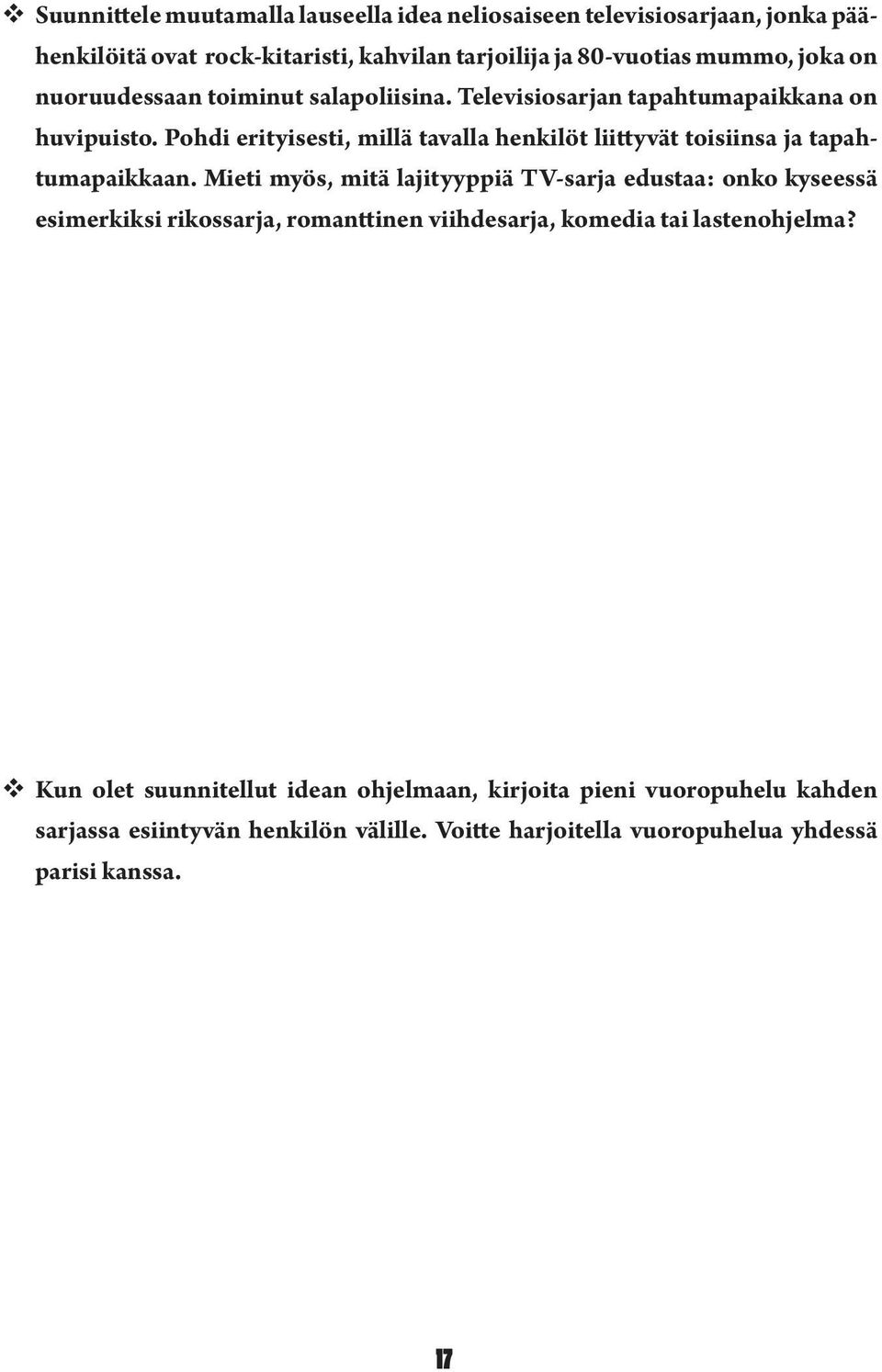 ❖ Suunnittele muutamalla lauseella idea neliosaiseen televisiosarjaan, jonka päähenkilöitä ovat rock-kitaristi, kahvilan tarjoilija ja 80-vuotias mummo, joka on nuoruudessaan toiminut salapoliisina. Televisiosarjan tapahtumapaikkana on huvipuisto. Pohdi erityisesti, millä tavalla henkilöt liittyvät toisiinsa ja tapahtumapaikkaan. Mieti myös, mitä lajityyppiä TV-sarja edustaa: onko kyseessä esimerkiksi rikossarja, romanttinen viihdesarja, komedia tai lastenohjelma?

❖ Kun olet suunnitellut idean ohjelmaan, kirjoita pieni vuoropuhelu kahden sarjassa esiintyvän henkilön välille. Voitte harjoitella vuoropuhelua yhdessä parisi kanssa.

17